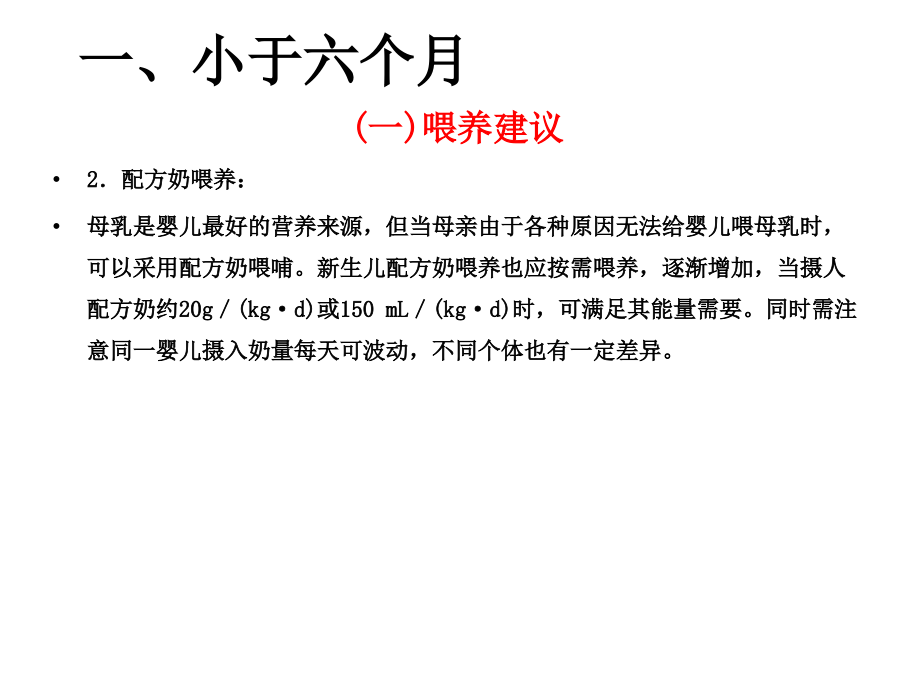 一、小于六个月

(一)喂养建议

• 2．配方奶喂养：

• 母乳是婴儿最好的营养来源，但当母亲由于各种原因无法给婴儿喂母乳时，可以采用配方奶喂哺。新生儿配方奶喂养也应按需喂养，逐渐增加，当摄人配方奶约20g／(kg·d)或150 mL／(kg·d)时，可满足其能量需要。同时需注意同一婴儿摄入奶量每天可波动，不同个体也有一定差异。